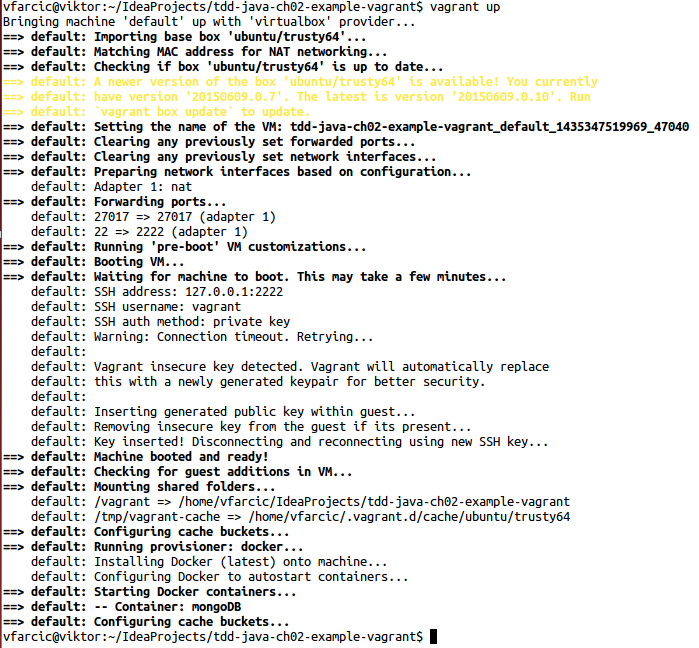 vfarcic@viktor:~/IdeaProjects/tdd-java-ch02-example-vagrant$ vagrant up
Bringing machine 'default' up with 'virtualbox' provider...
==> default: Importing base box 'ubuntu/trusty64'...
==> default: Matching MAC address for NAT networking...
==> default: Checking if box 'ubuntu/trusty64' is up to date...
==> default: A newer version of the box 'ubuntu/trusty64' is available! You currently
==> default: have version '20150609.0.7'. The latest is version '20150609.0.10'. Run
==> default: `vagrant box update` to update.
==> default: Setting the name of the VM: tdd-java-ch02-example-vagrant_default_1435347519969_47040
==> default: Clearing any previously set forwarded ports...
==> default: Clearing any previously set network interfaces...
==> default: Preparing network interfaces based on configuration...
    default: Adapter 1: nat
==> default: Forwarding ports...
    default: 27017 => 27017 (adapter 1)
    default: 22 => 2222 (adapter 1)
==> default: Running 'pre-boot' VM customizations...
==> default: Booting VM...
==> default: Waiting for machine to boot. This may take a few minutes...
    default: SSH address: 127.0.0.1:2222
    default: SSH username: vagrant
    default: SSH auth method: private key
    default: Warning: Connection timeout. Retrying...
    default:
    default: Vagrant insecure key detected. Vagrant will automatically replace
    default: this with a newly generated keypair for better security.
    default:
    default: Inserting generated public key within guest...
    default: Removing insecure key from the guest if its present...
    default: Key inserted! Disconnecting and reconnecting using new SSH key...
==> default: Machine booted and ready!
==> default: Checking for guest additions in VM...
==> default: Mounting shared folders...
    default: /vagrant => /home/vfarcic/IdeaProjects/tdd-java-ch02-example-vagrant
    default: /tmp/vagrant-cache => /home/vfarcic/.vagrant.d/cache/ubuntu/trusty64
==> default: Configuring cache buckets...
==> default: Running provisioner: docker...
    default: Installing Docker (latest) onto machine...
    default: Configuring Docker to autostart containers...
==> default: Starting Docker containers...
==> default: -- Container: mongoDB
==> default: Configuring cache buckets...
vfarcic@viktor:~/IdeaProjects/tdd-java-ch02-example-vagrant$